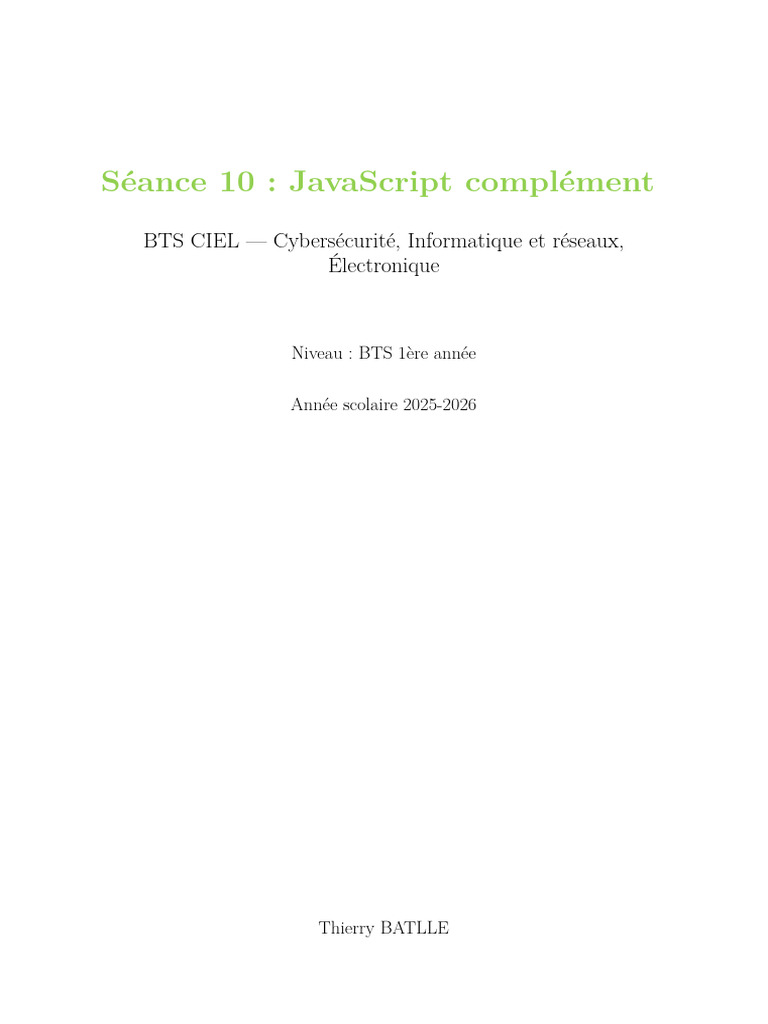 Séance 10 : JavaScript complément

BTS CIEL — Cybersécurité, Informatique et réseaux, Électronique

Niveau : BTS 1ère année

Année scolaire 2025-2026

Thierry BATLLE